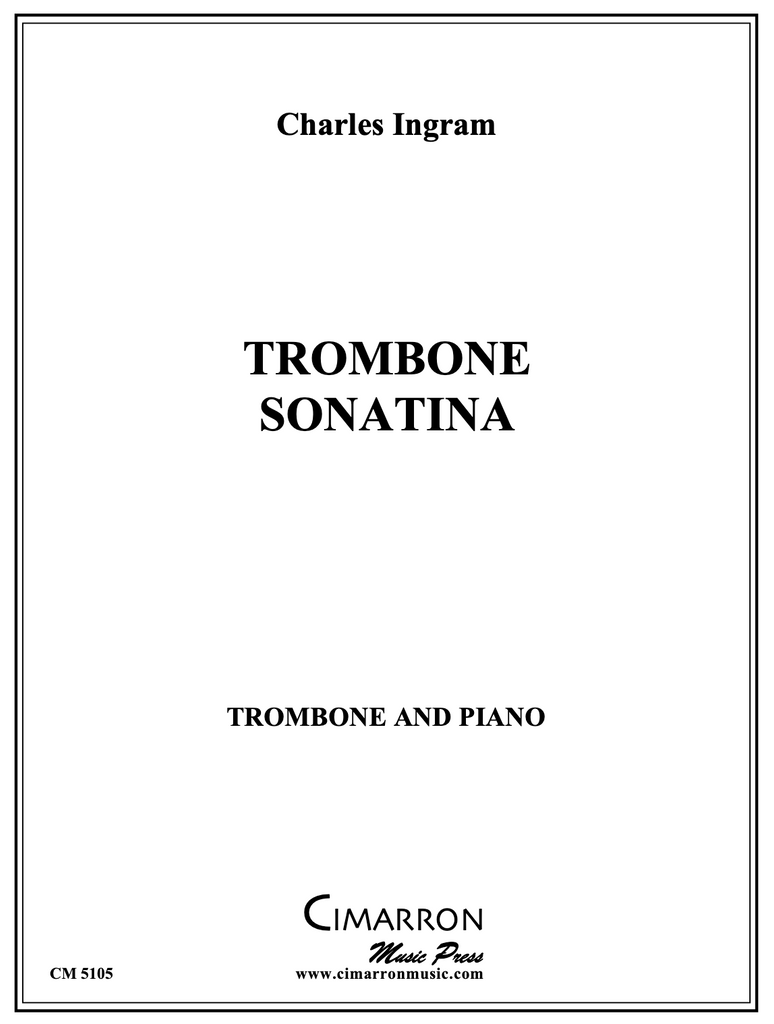 Charles Ingram

TROMBONE
SONATINA

TROMBONE AND PIANO

CIMARRON
Music Press

CM 5105
www.cimarronmusic.com